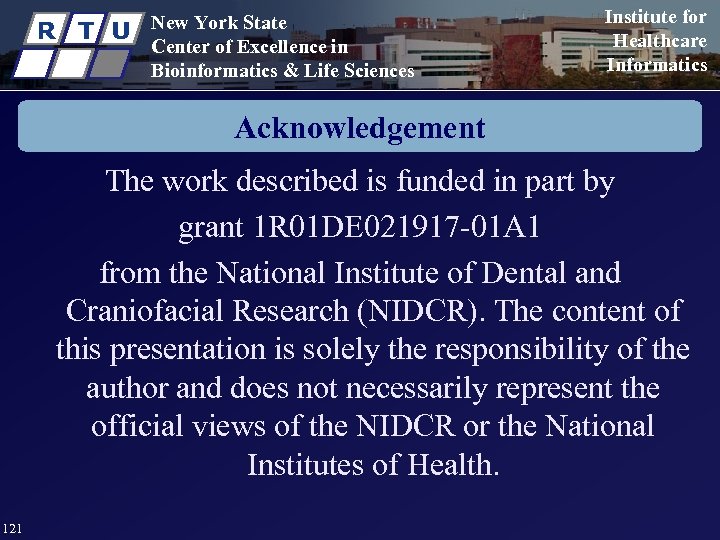 R T U

New York State
Center of Excellence in
Bioinformatics & Life Sciences

Institute for
Healthcare
Informatics

Acknowledgement

The work described is funded in part by grant 1R01DE021917-01A1 from the National Institute of Dental and Craniofacial Research (NIDCR). The content of this presentation is solely the responsibility of the author and does not necessarily represent the official views of the NIDCR or the National Institutes of Health.

121